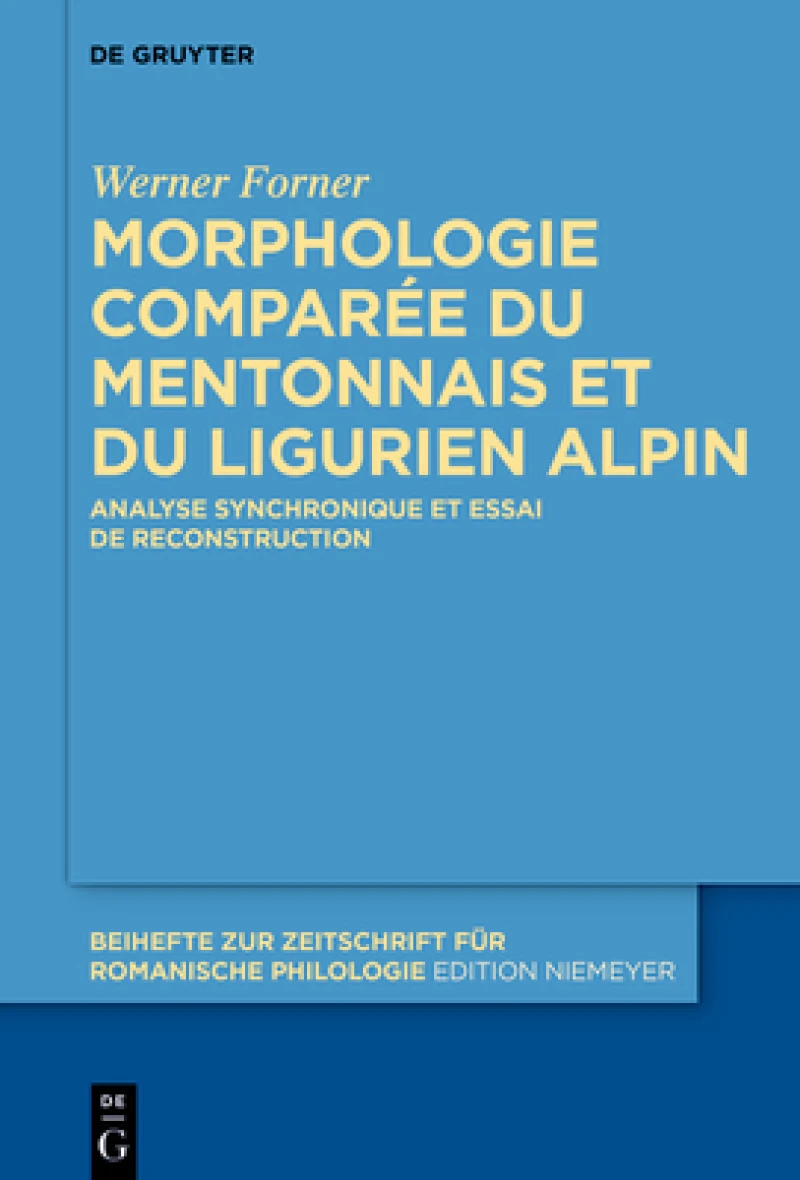 DE GRUYTER

Werner Forner

MORPHOLOGIE COMPARÉE DU MENTONNAIS ET DU LIGURIEN ALPIN

ANALYSE SYNCHRONIQUE ET ESSAI DE RECONSTRUCTION

BEIHEFTE ZUR ZEITSCHRIFT FÜR ROMANISCHE PHILOLOGIE EDITION NIEMEYER

DE G